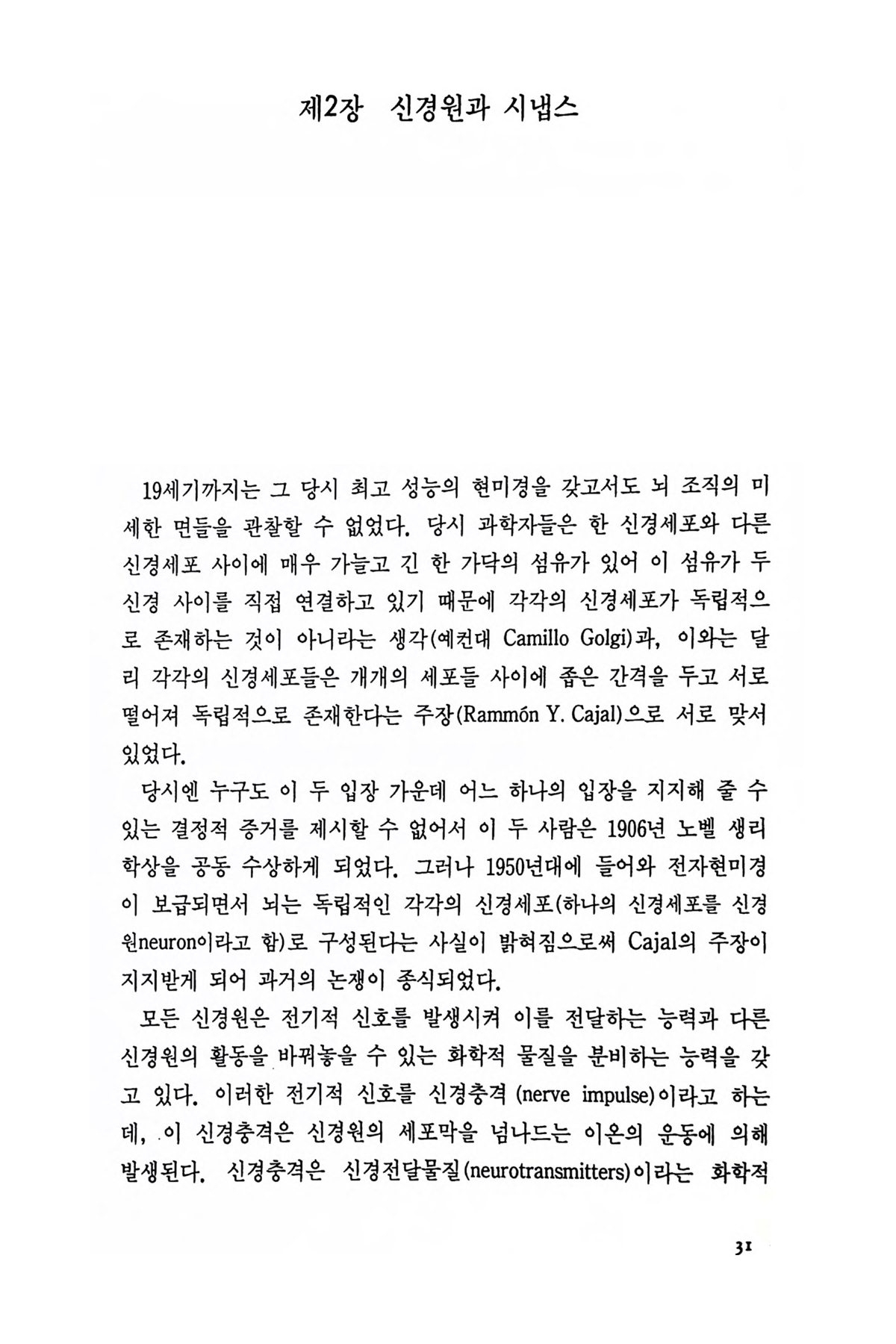 제2장 신경원과 시냅스

19세기까지는 그 당시 최고 성능의 현미경을 갖고서도 뇌 조직의 미세한 면들을 관찰할 수 없었다. 당시 과학자들은 한 신경세포와 다른 신경세포 사이에 매우 가늘고 긴 한 가닥의 섬유가 있어 이 섬유가 두 신경 사이를 직접 연결하고 있기 때문에 각각의 신경세포가 독립적으로 존재하는 것이 아니라는 생각(예컨대 Camillo Golgi)과, 이와는 달리 각각의 신경세포들은 개개의 세포들 사이에 좁은 간격을 두고 서로 떨어져 독립적으로 존재한다는 주장(Rammón Y. Cajal)으로 서로 맞서 있었다.

당시엔 누구도 이 두 입장 가운데 어느 하나의 입장을 지지해 줄 수 있는 결정적 증거를 제시할 수 없어서 이 두 사람은 1906년 노벨 생리학상을 공동 수상하게 되었다. 그러나 1950년대에 들어와 전자현미경이 보급되면서 뇌는 독립적인 각각의 신경세포(하나의 신경세포를 신경원neuron이라고 함)로 구성된다는 사실이 밝혀짐으로써 Cajal의 주장이 지지받게 되어 과거의 논쟁이 종식되었다.

모든 신경원은 전기적 신호를 발생시켜 이를 전달하는 능력과 다른 신경원의 활동을 바꿔놓을 수 있는 화학적 물질을 분비하는 능력을 갖고 있다. 이러한 전기적 신호를 신경충격 (nerve impulse)이라고 하는데, 이 신경충격은 신경원의 세포막을 넘나드는 이온의 운동에 의해 발생된다. 신경충격은 신경전달물질(neurotransmitters)이라는 화학적

31